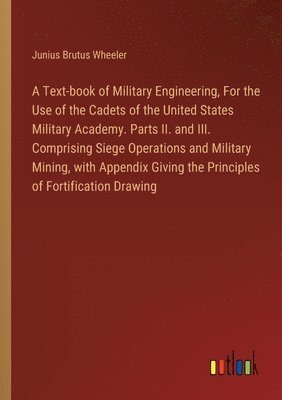 Junius Brutus Wheeler

A Text-book of Military Engineering, For the Use of the Cadets of the United States Military Academy. Parts II. and III. Comprising Siege Operations and Military Mining, with Appendix Giving the Principles of Fortification Drawing

outlook